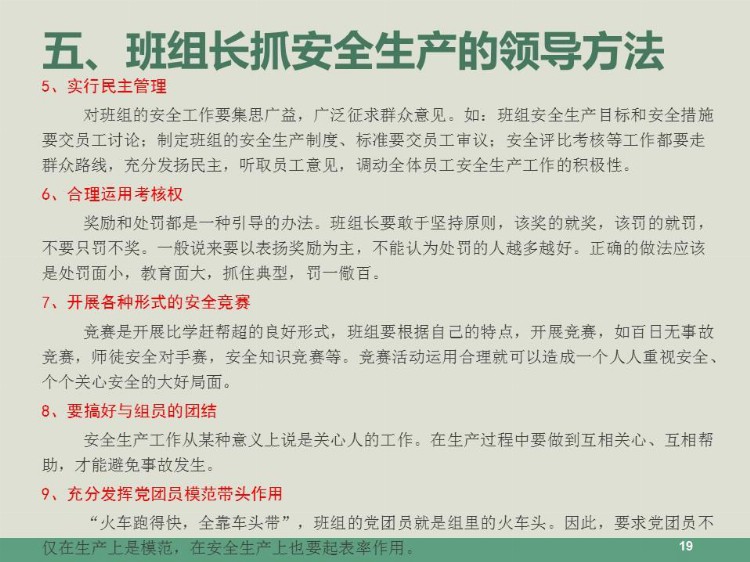 五、班组长抓安全生产的领导方法

5、实行民主管理

对班组的安全工作要集思广益，广泛征求群众意见。如：班组安全生产目标和安全措施要交员工讨论；制定班组的安全生产制度、标准要交员工审议；安全评比考核等工作都要走群众路线，充分发扬民主，听取员工意见，调动全体员工安全生产工作的积极性。

6、合理运用考核权

奖励和处罚都是一种引导的办法。班组长要敢于坚持原则，该奖的就奖，该罚的就罚，不要只罚不奖。一般说来要以表扬奖励为主，不能认为处罚的人越多越好。正确的做法应该是处罚面小，教育面大，抓住典型，罚一儆百。

7、开展各种形式的安全竞赛

竞赛是开展比学赶帮超的良好形式，班组要根据自己的特点，开展竞赛，如百日无事故竞赛，师徒安全对手赛，安全知识竞赛等。竞赛活动运用合理就可以造成一个人人重视安全、个个关心安全的大好局面。

8、要搞好与组员的团结

安全生产工作从某种意义上说是关心人的工作。在生产过程中要做到互相关心、互相帮助，才能避免事故发生。

9、充分发挥党团员模范带头作用

“火车跑得快，全靠车头带”，班组的党团员就是组里的火车头。因此，要求党团员不仅在生产上是模范，在安全生产上也要起表率作用。

19